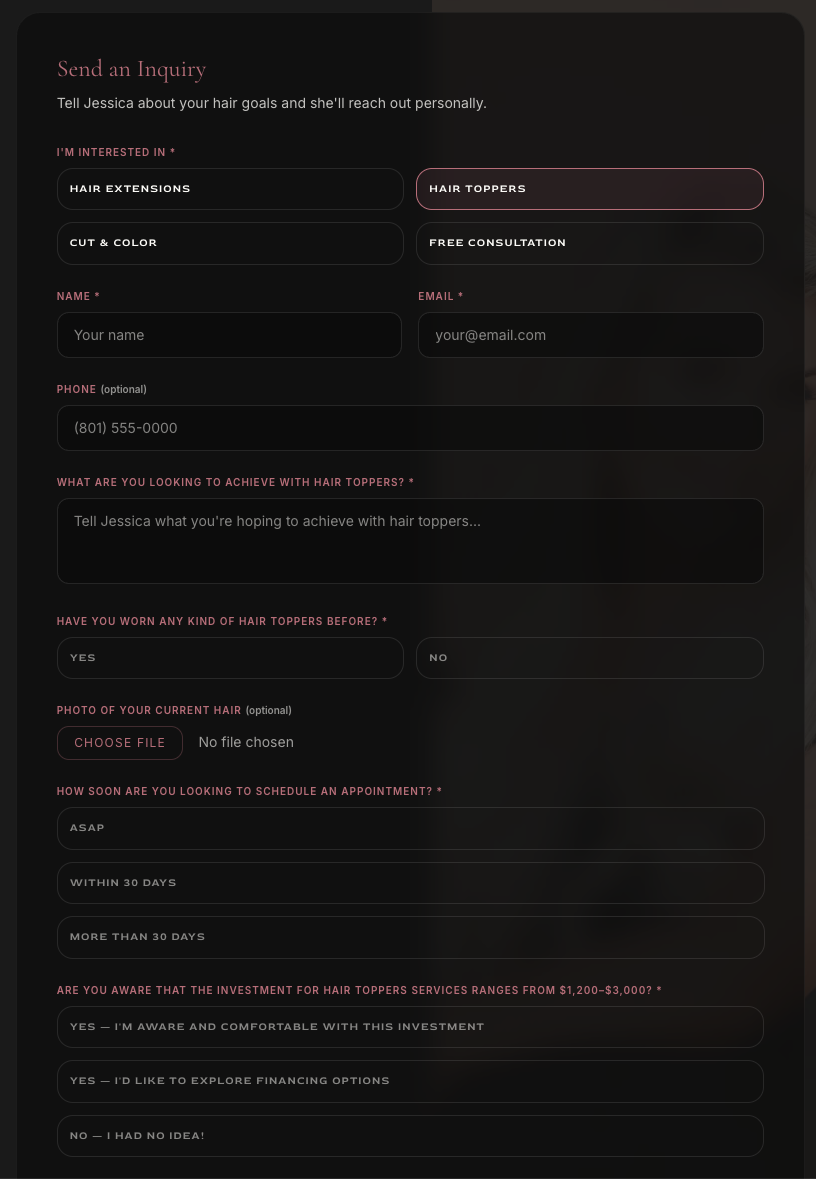 Send an Inquiry

Tell Jessica about your hair goals and she'll reach out personally.

I'M INTERESTED IN *

HAIR EXTENSIONS

HAIR TOPPERS

CUT & COLOR

FREE CONSULTATION

NAME *

Your name

EMAIL *

your@email.com

PHONE (optional)

(801) 555-0000

WHAT ARE YOU LOOKING TO ACHIEVE WITH HAIR TOPPERS? *

Tell Jessica what you're hoping to achieve with hair toppers...

HAVE YOU WORN ANY KIND OF HAIR TOPPERS BEFORE? *

YES

NO

PHOTO OF YOUR CURRENT HAIR (optional)

CHOOSE FILE No file chosen

HOW SOON ARE YOU LOOKING TO SCHEDULE AN APPOINTMENT? *

ASAP

WITHIN 30 DAYS

MORE THAN 30 DAYS

ARE YOU AWARE THAT THE INVESTMENT FOR HAIR TOPPERS SERVICES RANGES FROM $1,200–$3,000? *

YES — I'M AWARE AND COMFORTABLE WITH THIS INVESTMENT

YES — I'D LIKE TO EXPLORE FINANCING OPTIONS

NO — I HAD NO IDEA!